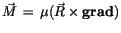 $\vec{M} = \mu(\vec{R} \times \mathbf{grad})$